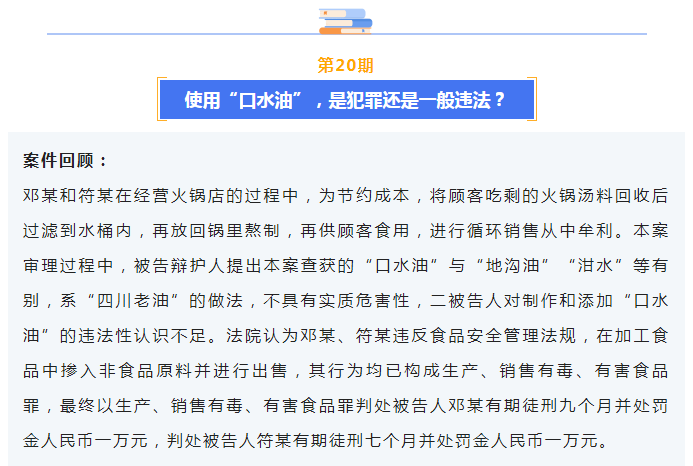 第20期

使用“口水油”，是犯罪还是一般违法？

案件回顾：

邓某和符某在经营火锅店的过程中，为节约成本，将顾客吃剩的火锅汤料回收后过滤到水桶内，再放回锅里熬制，再供顾客食用，进行循环销售从中牟利。本案审理过程中，被告辩护人提出本案查获的“口水油”与“地沟油”“泔水”等有别，系“四川老油”的做法，不具有实质危害性，二被告人对制作和添加“口水油”的违法性认识不足。法院认为邓某、符某违反食品安全管理法规，在加工食品中掺入非食品原料并进行出售，其行为均已构成生产、销售有毒、有害食品罪，最终以生产、销售有毒、有害食品罪判处被告人邓某有期徒刑九个月并处罚金人民币一万元，判处被告人符某有期徒刑七个月并处罚金人民币一万元。